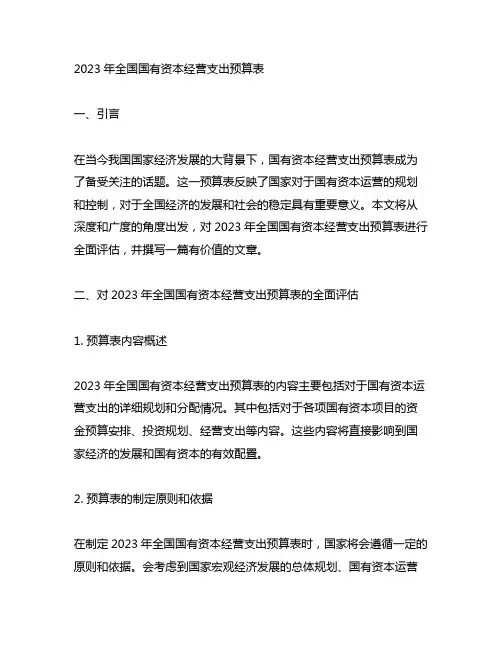 2023 年全国国有资本经营支出预算表

一、引言

在当今我国国家经济发展的大背景下，国有资本经营支出预算表成为了备受关注的话题。这一预算表反映了国家对于国有资本运营的规划和控制，对于全国经济的发展和社会的稳定具有重要意义。本文将从深度和广度的角度出发，对 2023 年全国国有资本经营支出预算表进行全面评估，并撰写一篇有价值的文章。

二、对 2023 年全国国有资本经营支出预算表的全面评估

1. 预算表内容概述

2023 年全国国有资本经营支出预算表的内容主要包括对于国有资本运营支出的详细规划和分配情况。其中包括对于各项国有资本项目的资金预算安排、投资规划、经营支出等内容。这些内容将直接影响到国家经济的发展和国有资本的有效配置。

2. 预算表的制定原则和依据

在制定 2023 年全国国有资本经营支出预算表时，国家将会遵循一定的原则和依据。会考虑到国家宏观经济发展的总体规划、国有资本运营